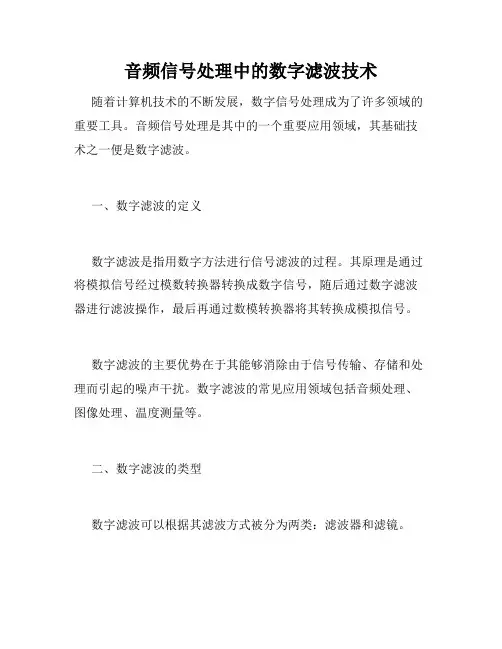 音频信号处理中的数字滤波技术

随着计算机技术的不断发展，数字信号处理成为了许多领域的重要工具。音频信号处理是其中的一个重要应用领域，其基础技术之一便是数字滤波。

一、数字滤波的定义

数字滤波是指用数字方法进行信号滤波的过程。其原理是通过将模拟信号经过模数转换器转换成数字信号，随后通过数字滤波器进行滤波操作，最后再通过数模转换器将其转换成模拟信号。

数字滤波的主要优势在于其能够消除由于信号传输、存储和处理而引起的噪声干扰。数字滤波的常见应用领域包括音频处理、图像处理、温度测量等。

二、数字滤波的类型

数字滤波可以根据其滤波方式被分为两类：滤波器和滤镜。